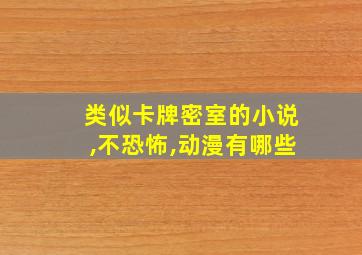 类似卡牌密室的小说,不恐怖,动漫有哪些